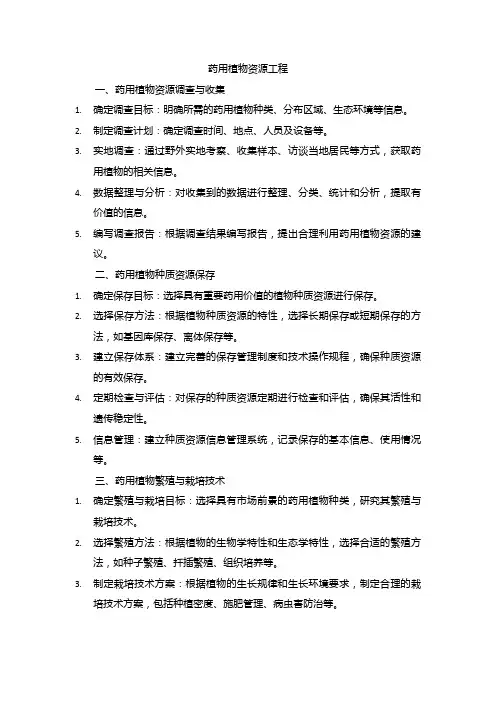 药用植物资源工程

一、药用植物资源调查与收集

1. 确定调查目标：明确所需的药用植物种类、分布区域、生态环境等信息。

2. 制定调查计划：确定调查时间、地点、人员及设备等。

3. 实地调查：通过野外实地考察、收集样本、访谈当地居民等方式，获取药用植物的相关信息。

4. 数据整理与分析：对收集到的数据进行整理、分类、统计和分析，提取有价值的信息。

5. 编写调查报告：根据调查结果编写报告，提出合理利用药用植物资源的建议。

二、药用植物种质资源保存

1. 确定保存目标：选择具有重要药用价值的植物种质资源进行保存。

2. 选择保存方法：根据植物种质资源的特性，选择长期保存或短期保存的方法，如基因库保存、离体保存等。

3. 建立保存体系：建立完善的保存管理制度和技术操作规程，确保种质资源的有效保存。

4. 定期检查与评估：对保存的种质资源定期进行检查和评估，确保其活性和遗传稳定性。

5. 信息管理：建立种质资源信息管理系统，记录保存的基本信息、使用情况等。

三、药用植物繁殖与栽培技术

1. 确定繁殖与栽培目标：选择具有市场前景的药用植物种类，研究其繁殖与栽培技术。

2. 选择繁殖方法：根据植物的生物学特性和生态学特性，选择合适的繁殖方法，如种子繁殖、扦插繁殖、组织培养等。

3. 制定栽培技术方案：根据植物的生长规律和生长环境要求，制定合理的栽培技术方案，包括种植密度、施肥管理、病虫害防治等。